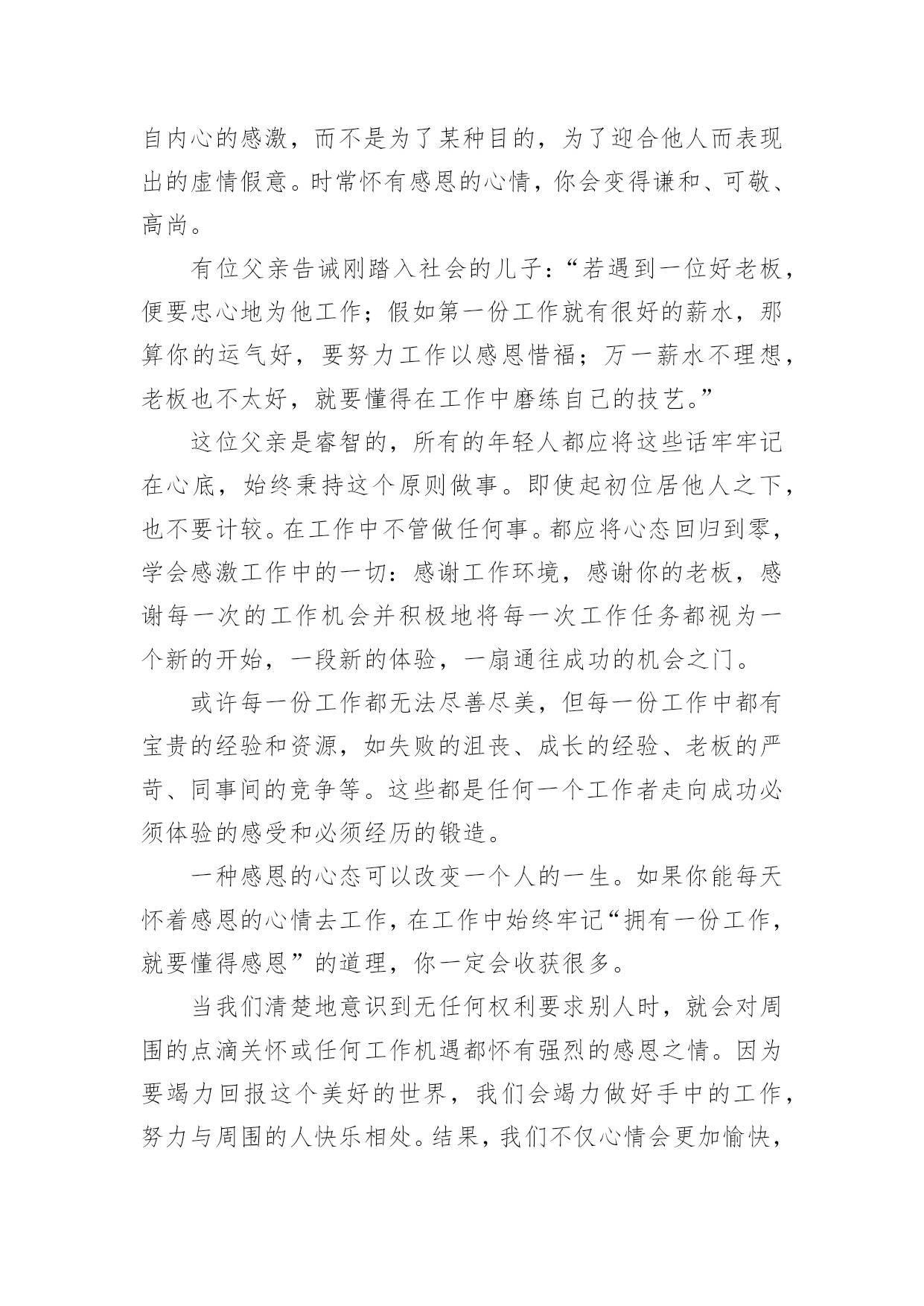 自内心的感激，而不是为了某种目的，为了迎合他人而表现出的虚情假意。时常怀有感恩的心情，你会变得谦和、可敬、高尚。

有位父亲告诫刚踏入社会的儿子：“若遇到一位好老板，便要忠心地为他工作；假如第一份工作就有很好的薪水，那算你的运气好，要努力工作以感恩惜福；万一薪水不理想，老板也不太好，就要懂得在工作中磨练自己的技艺。”

这位父亲是睿智的，所有的年轻人都应将这些话牢牢记在心底，始终秉持这个原则做事。即使起初位居他人之下，也不要计较。在工作中不管做任何事。都应将心态回归到零，学会感激工作中的一切：感谢工作环境，感谢你的老板，感谢每一次的工作机会并积极地将每一次工作任务都视为一个新的开始，一段新的体验，一扇通往成功的机会之门。

或许每一份工作都无法尽善尽美，但每一份工作中都有宝贵的经验和资源，如失败的沮丧、成长的经验、老板的严苛、同事间的竞争等。这些都是任何一个工作者走向成功必须体验的感受和必须经历的锻造。

一种感恩的心态可以改变一个人的一生。如果你能每天怀着感恩的心情去工作，在工作中始终牢记“拥有一份工作，就要懂得感恩”的道理，你一定会收获很多。

当我们清楚地意识到无任何权利要求别人时，就会对周围的点滴关怀或任何工作机遇都怀有强烈的感恩之情。因为要竭力回报这个美好的世界，我们会竭力做好手中的工作，努力与周围的人快乐相处。结果，我们不仅心情会更加愉快，